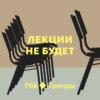 ЛЕКЦИИ НЕ БУДЕТ

РБК Тренды